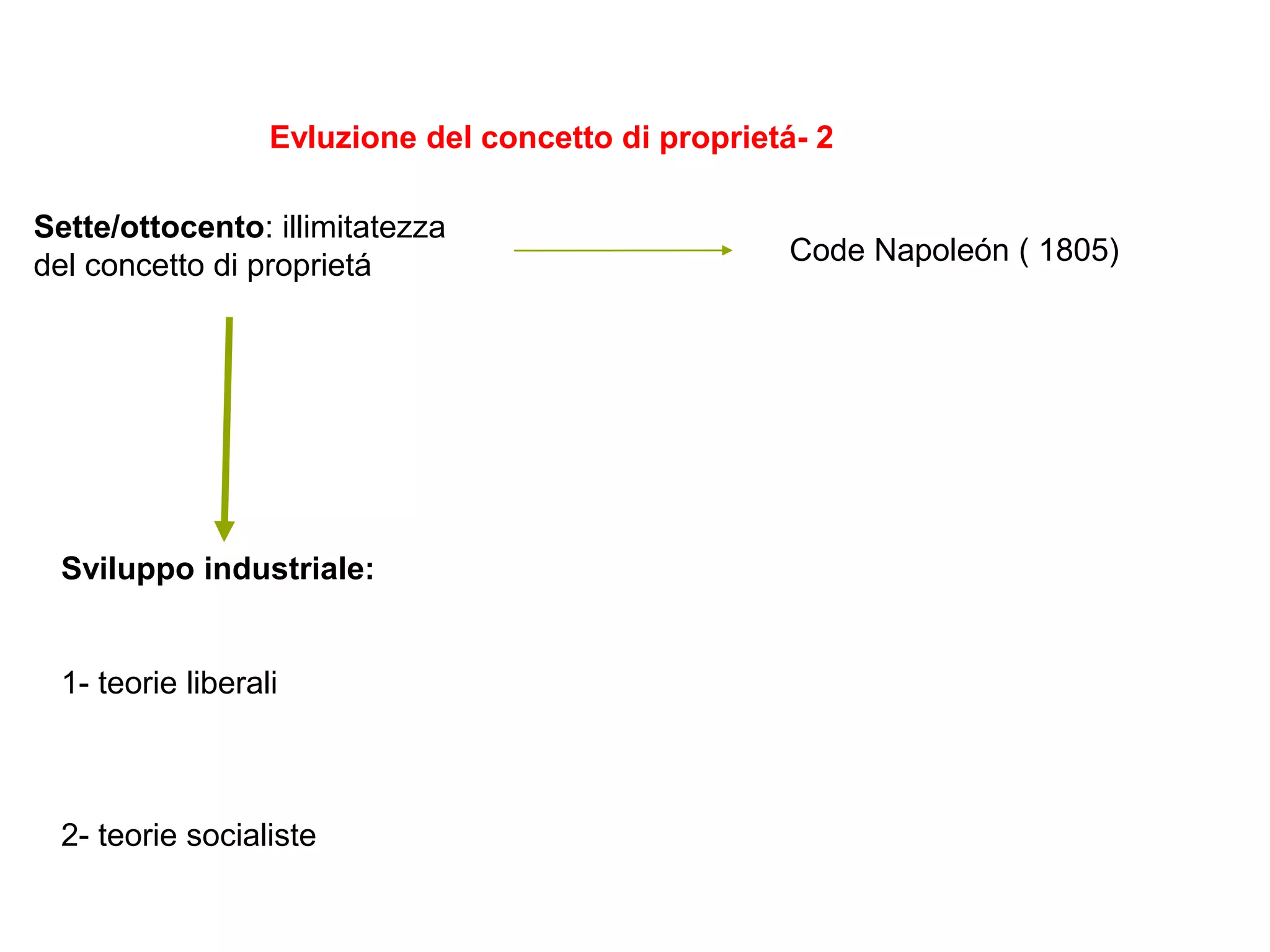 Evluzione del concetto di proprietá- 2

Sette/ottocento: illimitatezza del concetto di proprietá

Code Napoleón ( 1805)

Sviluppo industriale:

1- teorie liberali

2- teorie socialiste